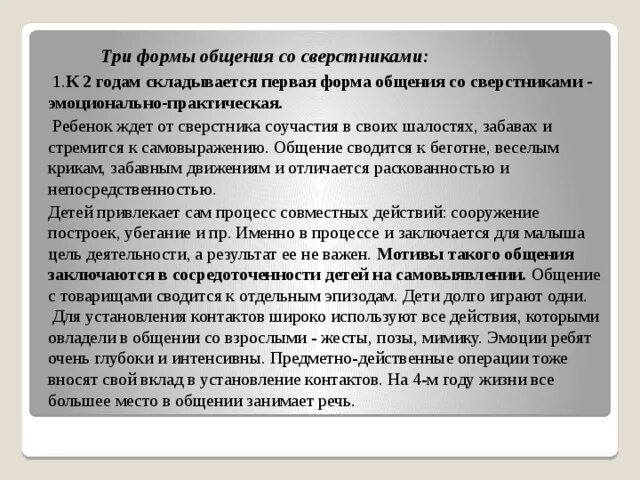 Три формы общения со сверстниками:

1.К 2 годам складывается первая форма общения со сверстниками - эмоционально-практическая.

Ребенок ждет от сверстника соучастия в своих шалостях, забавах и стремится к самовыражению. Общение сводится к беготне, веселым крикам, забавным движениям и отличается раскованностью и непосредственностью.

Детей привлекает сам процесс совместных действий: сооружение построек, убегание и пр. Именно в процессе и заключается для малыша цель деятельности, а результат ее не важен. Мотивы такого общения заключаются в сосредоточенности детей на самовыявлении. Общение с товарищами сводится к отдельным эпизодам. Дети долго играют одни.

Для установления контактов широко используют все действия, которыми овладели в общении со взрослыми - жесты, позы, мимику. Эмоции ребят очень глубоки и интенсивны. Предметно-действенные операции тоже вносят свой вклад в установление контактов. На 4-м году жизни все большее место в общении занимает речь.